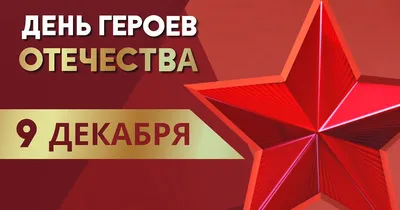 ДЕНЬ ГЕРОЕВ
ОТЕЧЕСТВА

9 ДЕКАБРЯ